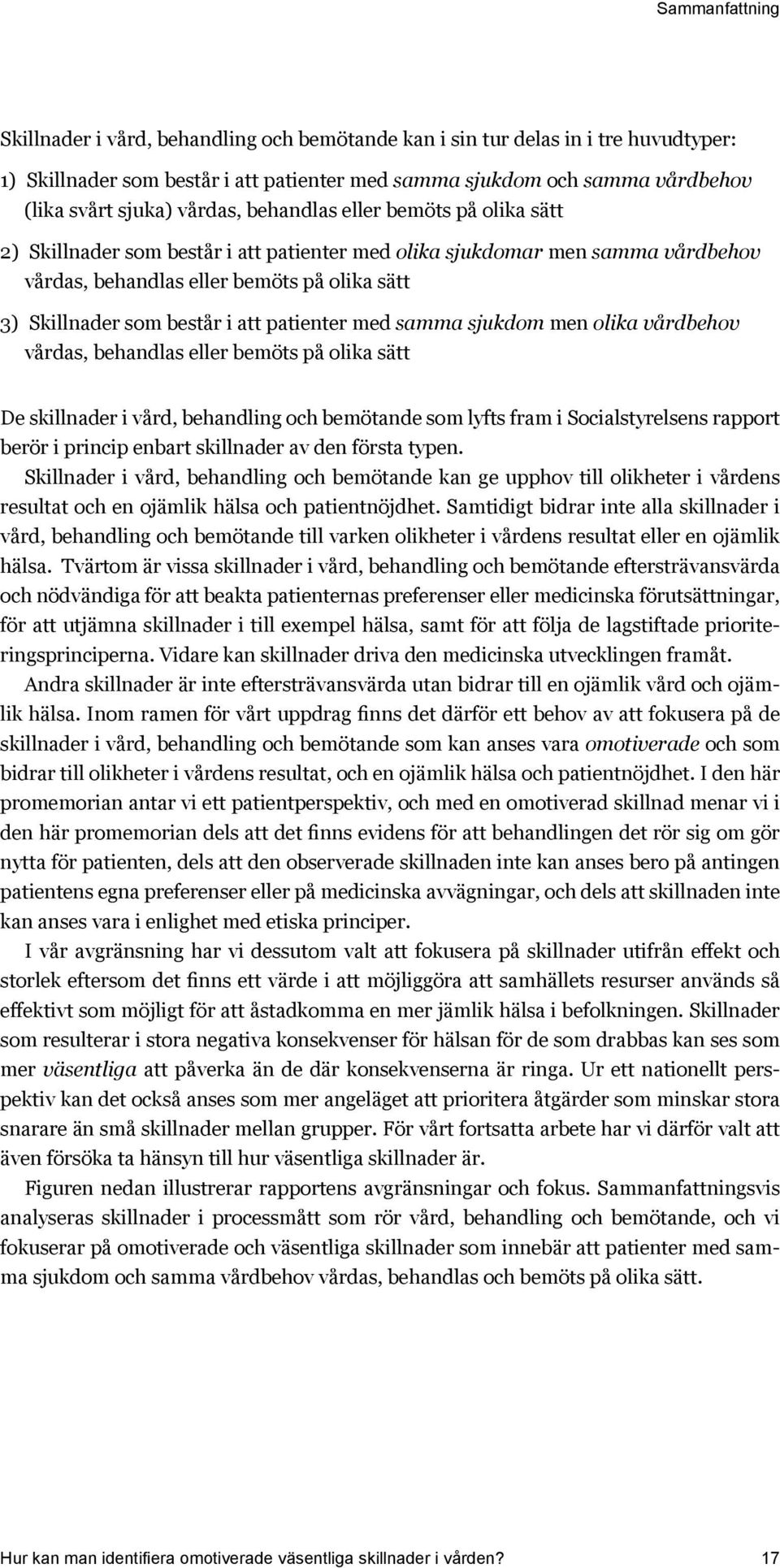 Sammanfattning

Skillnader i vård, behandling och bemötande kan i sin tur delas in i tre huvudtyper:

1) Skillnader som består i att patienter med samma sjukdom och samma vårdbehov (lika svårt sjuka) vårdas, behandlas eller bemöts på olika sätt

2) Skillnader som består i att patienter med olika sjukdomar men samma vårdbehov vårdas, behandlas eller bemöts på olika sätt

3) Skillnader som består i att patienter med samma sjukdom men olika vårdbehov vårdas, behandlas eller bemöts på olika sätt

De skillnader i vård, behandling och bemötande som lyfts fram i Socialstyrelsens rapport berör i princip enbart skillnader av den första typen.

Skillnader i vård, behandling och bemötande kan ge upphov till olikheter i vårdens resultat och en ojämlik hälsa och patientnöjdhet. Samtidigt bidrar inte alla skillnader i vård, behandling och bemötande till varken olikheter i vårdens resultat eller en ojämlik hälsa. Tvärtom är vissa skillnader i vård, behandling och bemötande eftersträvansvärda och nödvändiga för att beakta patienternas preferenser eller medicinska förutsättningar, för att utjämna skillnader i till exempel hälsa, samt för att följa de lagstiftade prioriteringsprinciperna. Vidare kan skillnader driva den medicinska utvecklingen framåt.

Andra skillnader är inte eftersträvansvärda utan bidrar till en ojämlik vård och ojämlik hälsa. Inom ramen för vårt uppdrag finns det därför ett behov av att fokusera på de skillnader i vård, behandling och bemötande som kan anses vara omotiverade och som bidrar till olikheter i vårdens resultat, och en ojämlik hälsa och patientnöjdhet. I den här promemorian antar vi ett patientperspektiv, och med en omotiverad skillnad menar vi i den här promemorian dels att det finns evidens för att behandlingen det rör sig om gör nytta för patienten, dels att den observerade skillnaden inte kan anses bero på antingen patientens egna preferenser eller på medicinska avvägningar, och dels att skillnaden inte kan anses vara i enlighet med etiska principer.

I vår avgränsning har vi dessutom valt att fokusera på skillnader utifrån effekt och storlek eftersom det finns ett värde i att möjliggöra att samhällets resurser används så effektivt som möjligt för att åstadkomma en mer jämlik hälsa i befolkningen. Skillnader som resulterar i stora negativa konsekvenser för hälsan för de som drabbas kan ses som mer väsentliga att påverka än de där konsekvenserna är ringa. Ur ett nationellt perspektiv kan det också anses som mer angeläget att prioritera åtgärder som minskar stora snarare än små skillnader mellan grupper. För vårt fortsatta arbete har vi därför valt att även försöka ta hänsyn till hur väsentliga skillnader är.

Figuren nedan illustrerar rapportens avgränsningar och fokus. Sammanfattningsvis analyseras skillnader i processmått som rör vård, behandling och bemötande, och vi fokuserar på omotiverade och väsentliga skillnader som innebär att patienter med samma sjukdom och samma vårdbehov vårdas, behandlas och bemöts på olika sätt.

Hur kan man identifiera omotiverade väsentliga skillnader i vården? 17